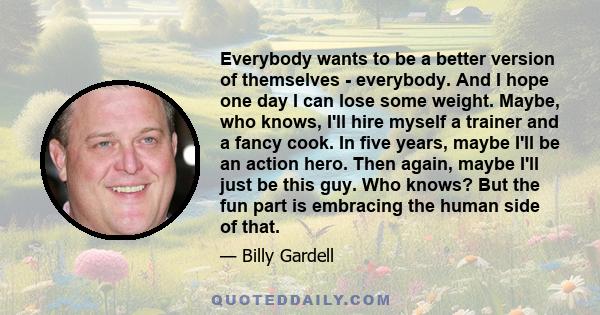 Everybody wants to be a better version of themselves - everybody. And I hope one day I can lose some weight. Maybe, who knows, I'll hire myself a trainer and a fancy cook. In five years, maybe I'll be an action hero. Then again, maybe I'll just be this guy. Who knows? But the fun part is embracing the human side of that.

— Billy Gardell

QUOTEDDAILY.COM